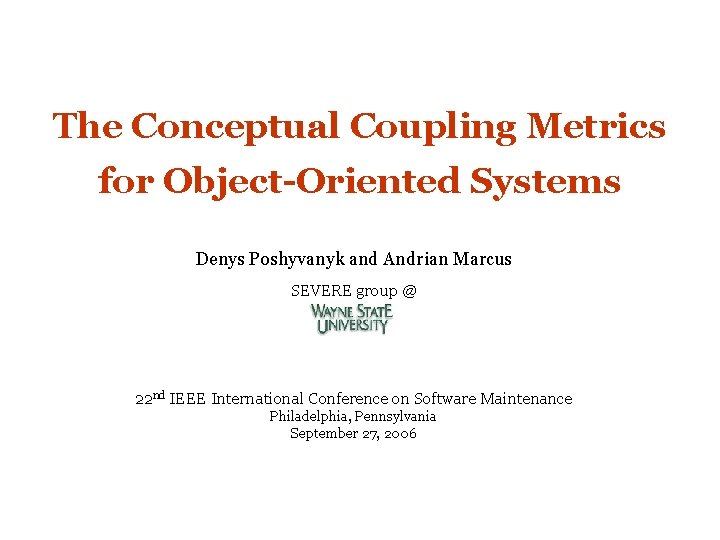 The Conceptual Coupling Metrics for Object-Oriented Systems

Denys Poshyvanyk and Andrian Marcus

SEVERE group @
WAYNE STATE
UNIVERSITY

22nd IEEE International Conference on Software Maintenance
Philadelphia, Pennsylvania
September 27, 2006